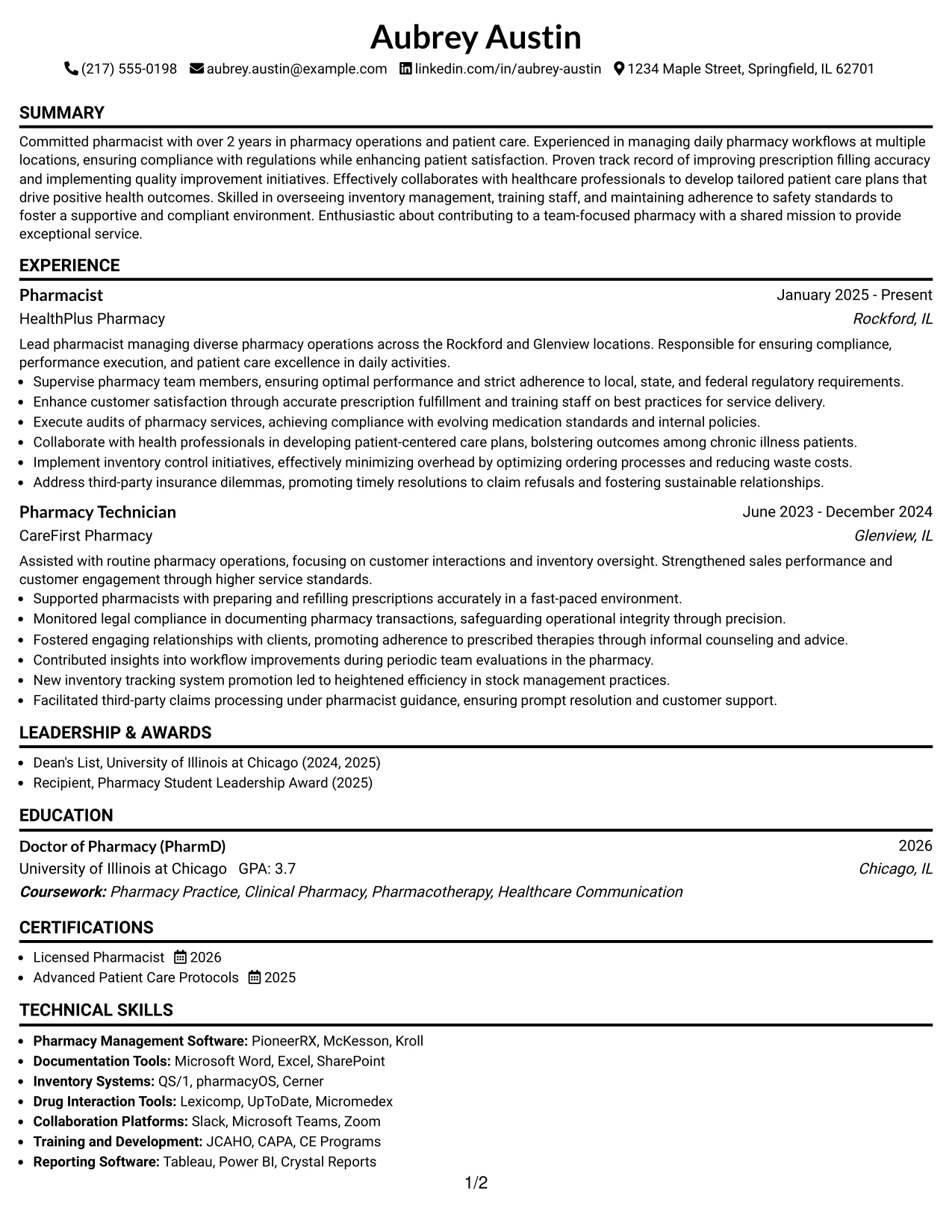 Aubrey Austin

(217) 555-0198 aubrey.austin@example.com linkedin.com/in/aubrey-austin 1234 Maple Street, Springfield, IL 62701

SUMMARY

Committed pharmacist with over 2 years in pharmacy operations and patient care. Experienced in managing daily pharmacy workflows at multiple locations, ensuring compliance with regulations while enhancing patient satisfaction. Proven track record of improving prescription filling accuracy and implementing quality improvement initiatives. Effectively collaborates with healthcare professionals to develop tailored patient care plans that drive positive health outcomes. Skilled in overseeing inventory management, training staff, and maintaining adherence to safety standards to foster a supportive and compliant environment. Enthusiastic about contributing to a team-focused pharmacy with a shared mission to provide exceptional service.

EXPERIENCE

Pharmacist
January 2025 - Present
HealthPlus Pharmacy
Rockford, IL

Lead pharmacist managing diverse pharmacy operations across the Rockford and Glenview locations. Responsible for ensuring compliance, performance execution, and patient care excellence in daily activities.
• Supervise pharmacy team members, ensuring optimal performance and strict adherence to local, state, and federal regulatory requirements.
• Enhance customer satisfaction through accurate prescription fulfillment and training staff on best practices for service delivery.
• Execute audits of pharmacy services, achieving compliance with evolving medication standards and internal policies.
• Collaborate with health professionals in developing patient-centered care plans, bolstering outcomes among chronic illness patients.
• Implement inventory control initiatives, effectively minimizing overhead by optimizing ordering processes and reducing waste costs.
• Address third-party insurance dilemmas, promoting timely resolutions to claim refusals and fostering sustainable relationships.

Pharmacy Technician
June 2023 - December 2024
CareFirst Pharmacy
Glenview, IL

Assisted with routine pharmacy operations, focusing on customer interactions and inventory oversight. Strengthened sales performance and customer engagement through higher service standards.
• Supported pharmacists with preparing and refilling prescriptions accurately in a fast-paced environment.
• Monitored legal compliance in documenting pharmacy transactions, safeguarding operational integrity through precision.
• Fostered engaging relationships with clients, promoting adherence to prescribed therapies through informal counseling and advice.
• Contributed insights into workflow improvements during periodic team evaluations in the pharmacy.
• New inventory tracking system promotion led to heightened efficiency in stock management practices.
• Facilitated third-party claims processing under pharmacist guidance, ensuring prompt resolution and customer support.

LEADERSHIP & AWARDS

• Dean's List, University of Illinois at Chicago (2024, 2025)
• Recipient, Pharmacy Student Leadership Award (2025)

EDUCATION

Doctor of Pharmacy (PharmD)
2026
University of Illinois at Chicago GPA: 3.7
Chicago, IL
Coursework: Pharmacy Practice, Clinical Pharmacy, Pharmacotherapy, Healthcare Communication

CERTIFICATIONS

• Licensed Pharmacist 2026
• Advanced Patient Care Protocols 2025

TECHNICAL SKILLS

• Pharmacy Management Software: PioneerRX, McKesson, Kroll
• Documentation Tools: Microsoft Word, Excel, SharePoint
• Inventory Systems: QS/1, pharmacyOS, Cerner
• Drug Interaction Tools: Lexicomp, UpToDate, Micromedex
• Collaboration Platforms: Slack, Microsoft Teams, Zoom
• Training and Development: JCAHO, CAPA, CE Programs
• Reporting Software: Tableau, Power BI, Crystal Reports

1/2